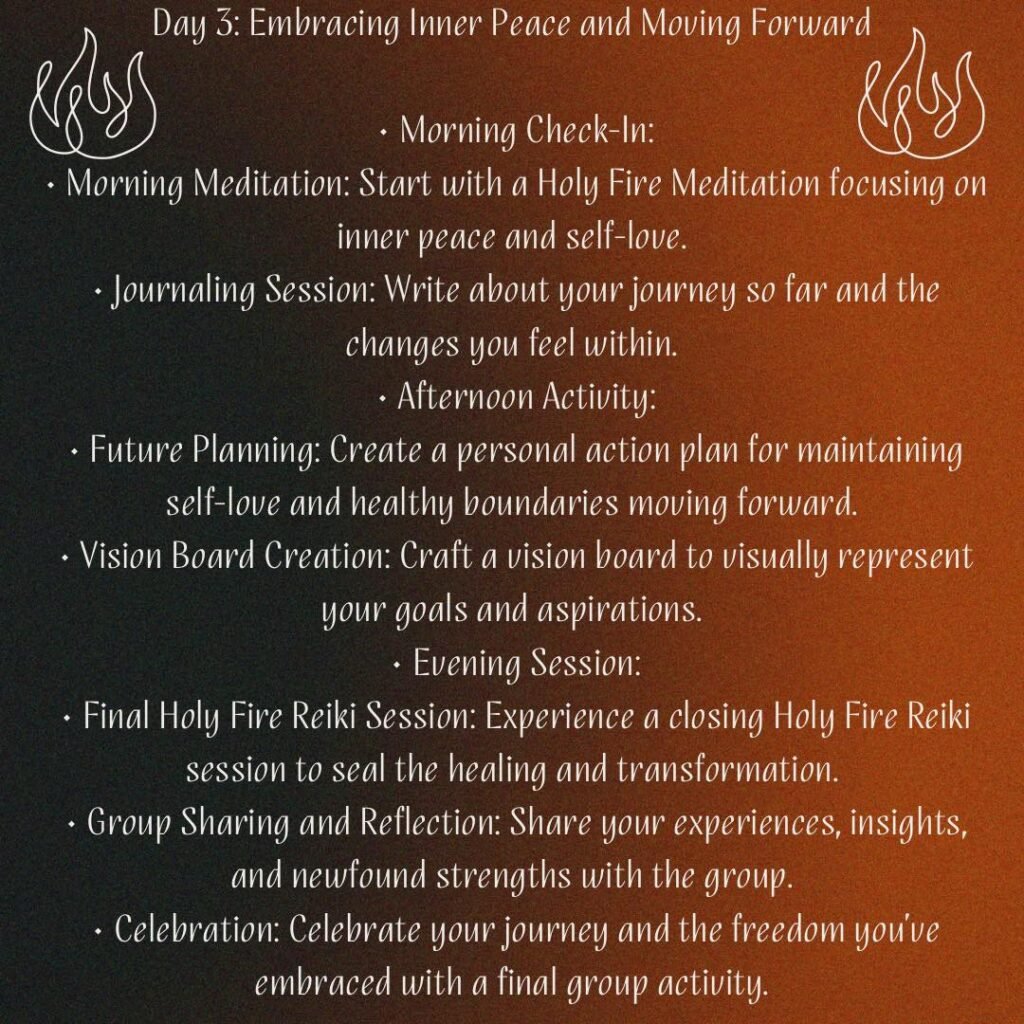 Day 3: Embracing Inner Peace and Moving Forward

• Morning Check-In:
• Morning Meditation: Start with a Holy Fire Meditation focusing on inner peace and self-love.
• Journaling Session: Write about your journey so far and the changes you feel within.
• Afternoon Activity:
• Future Planning: Create a personal action plan for maintaining self-love and healthy boundaries moving forward.
• Vision Board Creation: Craft a vision board to visually represent your goals and aspirations.
• Evening Session:
• Final Holy Fire Reiki Session: Experience a closing Holy Fire Reiki session to seal the healing and transformation.
• Group Sharing and Reflection: Share your experiences, insights, and newfound strengths with the group.
• Celebration: Celebrate your journey and the freedom you've embraced with a final group activity.